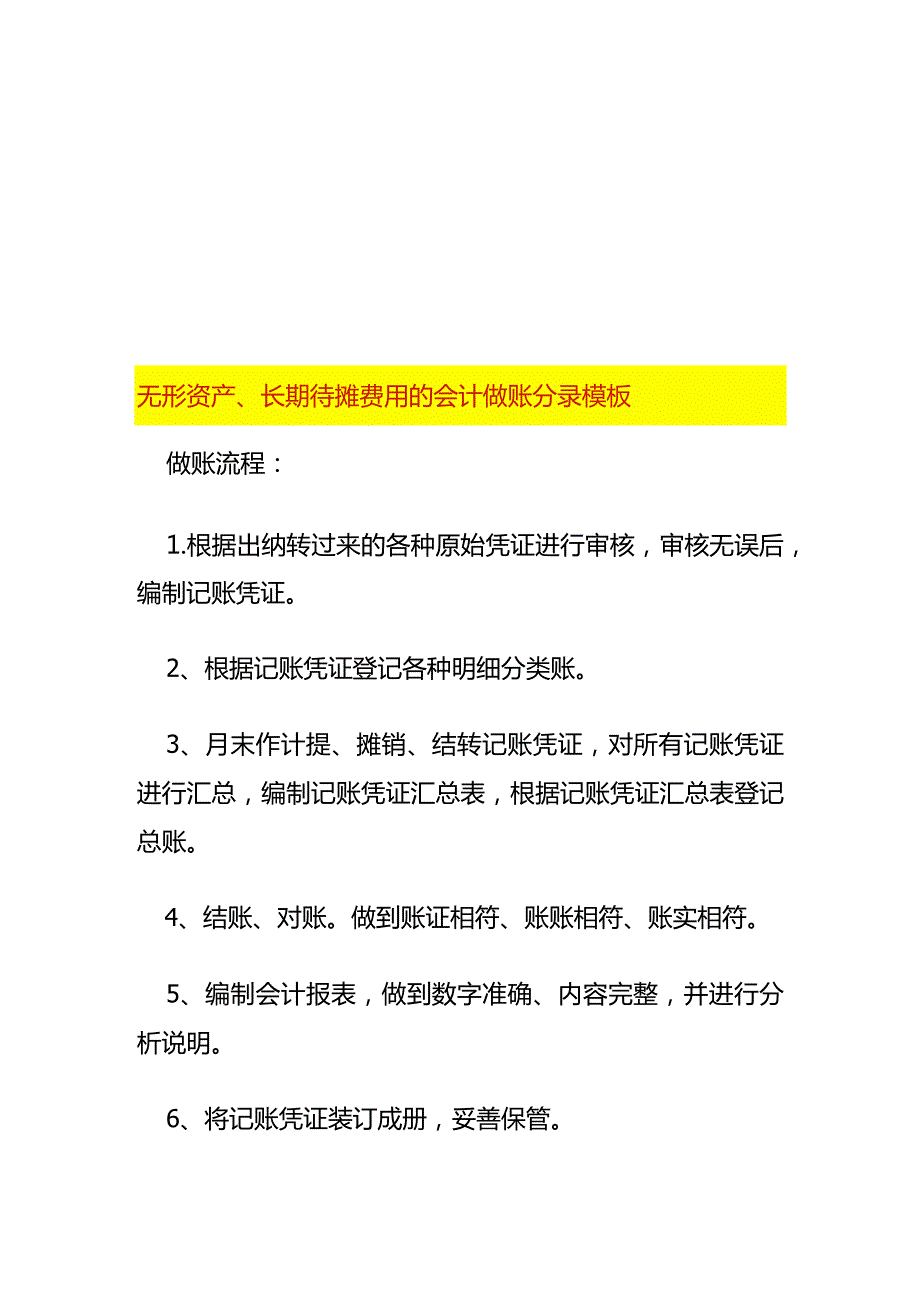 无形资产、长期待摊费用的会计做账分录模板

做账流程：

1.根据出纳转过来的各种原始凭证进行审核，审核无误后，编制记账凭证。

2、根据记账凭证登记各种明细分类账。

3、月末作计提、摊销、结转记账凭证，对所有记账凭证进行汇总，编制记账凭证汇总表，根据记账凭证汇总表登记总账。

4、结账、对账。做到账证相符、账账相符、账实相符。

5、编制会计报表，做到数字准确、内容完整，并进行分析说明。

6、将记账凭证装订成册，妥善保管。